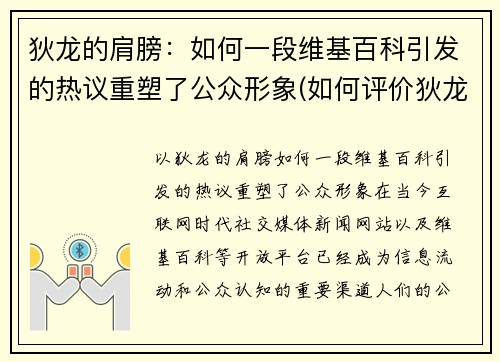 狄龙的肩膀：如何一段维基百科引发的热议重塑了公众形象(如何评价狄龙

以狄龙的肩膀如何一段维基百科引发的热议重塑了公众形象在当今互联网时代社交媒体新闻网站以及维基百科等开放平台已经成为信息流动和公众认知的重要渠道人们的公